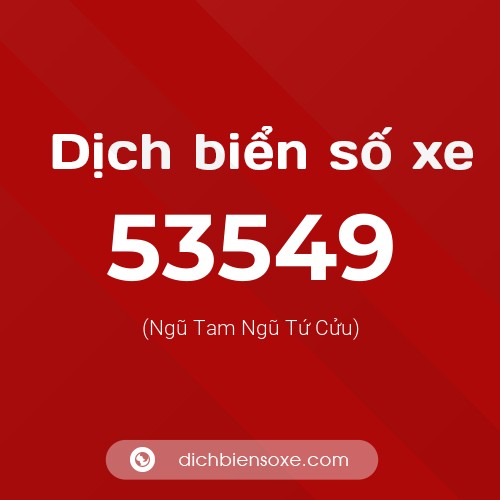 Dịch biển số xe

53549

(Ngũ Tam Ngũ Tứ Cửu)

dichbiensoxe.com